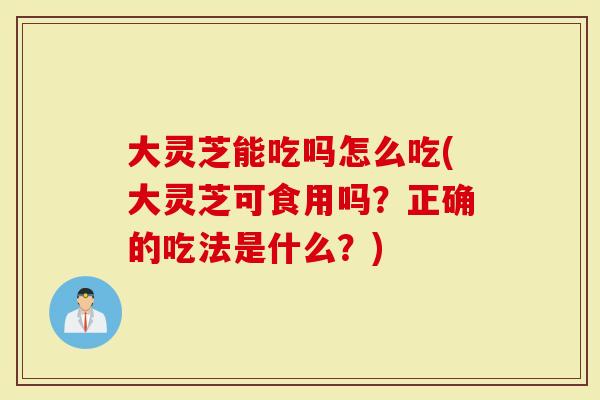 大灵芝能吃吗怎么吃(大灵芝可食用吗？正确的吃法是什么？)